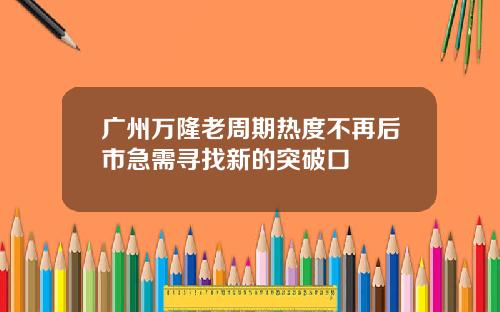 广州万隆老周期热度不再后市急需寻找新的突破口